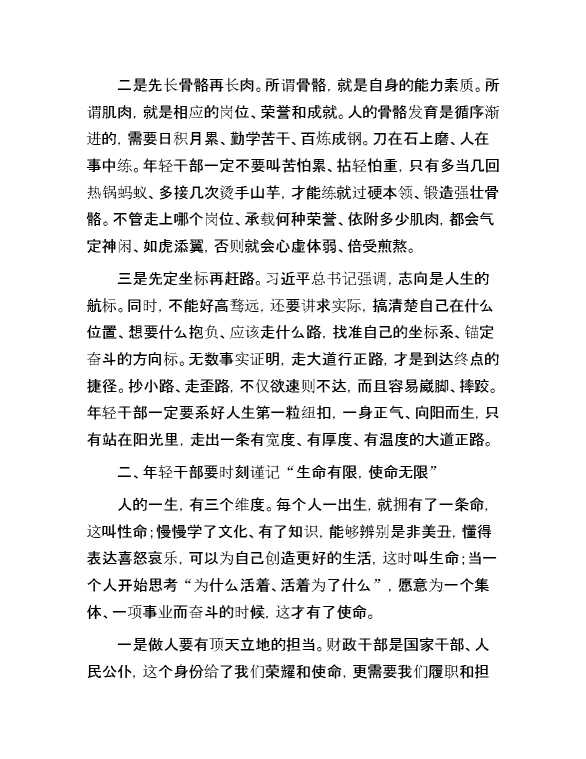 二是先长骨骼再长肉。所谓骨骼，就是自身的能力素质。所谓肌肉，就是相应的岗位、荣誉和成就。人的骨骼发育是循序渐进的，需要日积月累、勤学苦干、百炼成钢。刀在石上磨、人在事中练。年轻干部一定不要叫苦怕累、拈轻怕重，只有多当几回热锅蚂蚁、多接几次烫手山芋，才能练就过硬本领、锻造强壮骨骼。不管走上哪个岗位、承载何种荣誉、依附多少肌肉，都会气定神闲、如虎添翼，否则就会心虚体弱、倍受煎熬。

三是先定坐标再赶路。习近平总书记强调，志向是人生的航标。同时，不能好高骛远，还要讲求实际，搞清楚自己在什么位置、想要什么抱负、应该走什么路，找准自己的坐标系、锚定奋斗的方向标。无数事实证明，走大道行正路，才是到达终点的捷径。抄小路、走歪路，不仅欲速则不达，而且容易崴脚、摔跤。年轻干部一定要系好人生第一粒纽扣，一身正气、向阳而生，只有站在阳光里，走出一条有宽度、有厚度、有温度的大道正路。

二、年轻干部要时刻谨记“生命有限，使命无限”

人的一生，有三个维度。每个人一出生，就拥有了一条命，这叫性命；慢慢学了文化、有了知识，能够辨别是非美丑，懂得表达喜怒哀乐，可以为自己创造更好的生活，这时叫生命；当一个人开始思考“为什么活着、活着为了什么”，愿意为一个集体、一项事业而奋斗的时候，这才有了使命。

一是做人要有顶天立地的担当。财政干部是国家干部、人民公仆，这个身份给了我们荣耀和使命，更需要我们履职和担